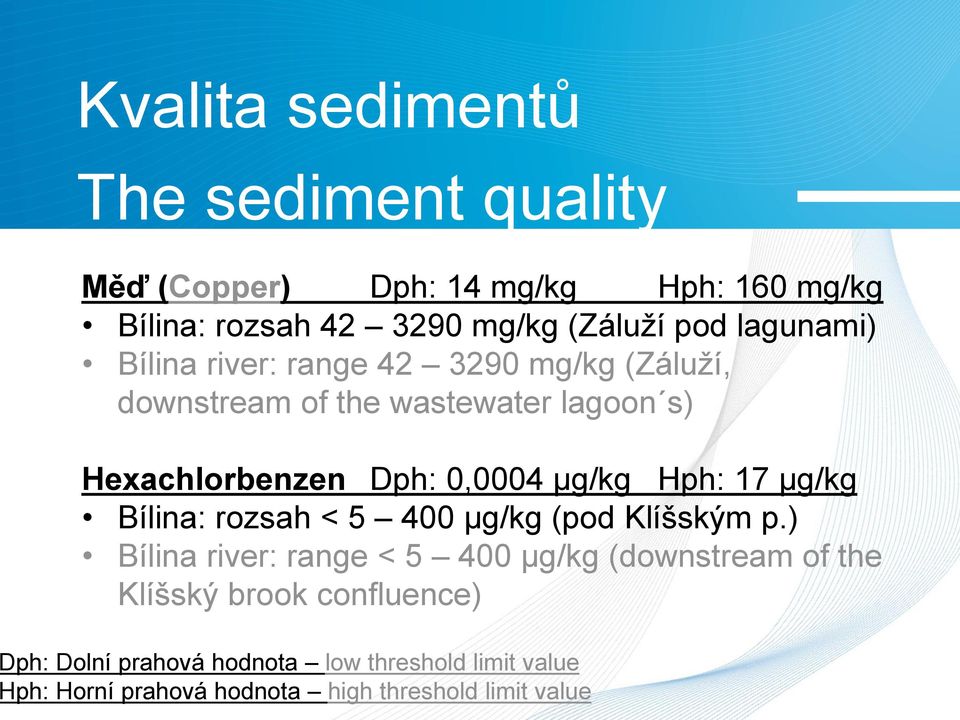 Kvalita sedimentů
The sediment quality

Měď (Copper) Dph: 14 mg/kg Hph: 160 mg/kg
• Bílina: rozsah 42 – 3290 mg/kg (Záluží pod lagunami)
• Bílina river: range 42 – 3290 mg/kg (Záluží, downstream of the wastewater lagoon´s)

Hexachlorbenzen Dph: 0,0004 µg/kg Hph: 17 µg/kg
• Bílina: rozsah < 5 – 400 µg/kg (pod Klíšským p.)
• Bílina river: range < 5 – 400 µg/kg (downstream of the Klíšský brook confluence)

Dph: Dolní prahová hodnota – low threshold limit value
Hph: Horní prahová hodnota – high threshold limit value